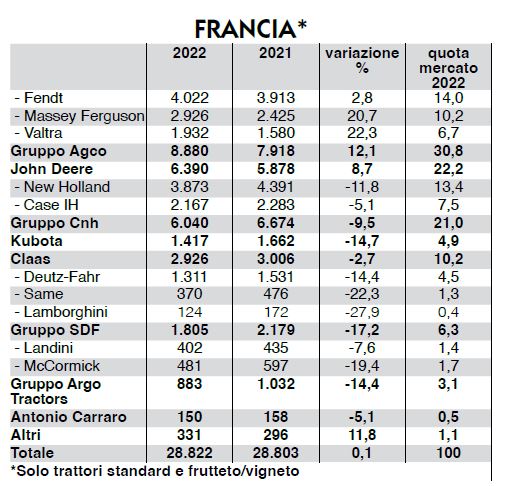 FRANCIA*

|  | 2022 | 2021 | variazione % | quota mercato 2022 |
|---|---|---|---|---|
| - Fendt | 4.022 | 3.913 | 2,8 | 14,0 |
| - Massey Ferguson | 2.926 | 2.425 | 20,7 | 10,2 |
| - Valtra | 1.932 | 1.580 | 22,3 | 6,7 |
| Gruppo Agco | 8.880 | 7.918 | 12,1 | 30,8 |
| John Deere | 6.390 | 5.878 | 8,7 | 22,2 |
| - New Holland | 3.873 | 4.391 | -11,8 | 13,4 |
| - Case IH | 2.167 | 2.283 | -5,1 | 7,5 |
| Gruppo Cnh | 6.040 | 6.674 | -9,5 | 21,0 |
| Kubota | 1.417 | 1.662 | -14,7 | 4,9 |
| Claas | 2.926 | 3.006 | -2,7 | 10,2 |
| - Deutz-Fahr | 1.311 | 1.531 | -14,4 | 4,5 |
| - Same | 370 | 476 | -22,3 | 1,3 |
| - Lamborghini | 124 | 172 | -27,9 | 0,4 |
| Gruppo SDF | 1.805 | 2.179 | -17,2 | 6,3 |
| - Landini | 402 | 435 | -7,6 | 1,4 |
| - McCormick | 481 | 597 | -19,4 | 1,7 |
| Gruppo Argo Tractors | 883 | 1.032 | -14,4 | 3,1 |
| Antonio Carraro | 150 | 158 | -5,1 | 0,5 |
| Altri | 331 | 296 | 11,8 | 1,1 |
| Totale | 28.822 | 28.803 | 0,1 | 100 |

*Solo trattori standard e frutteto/vigneto